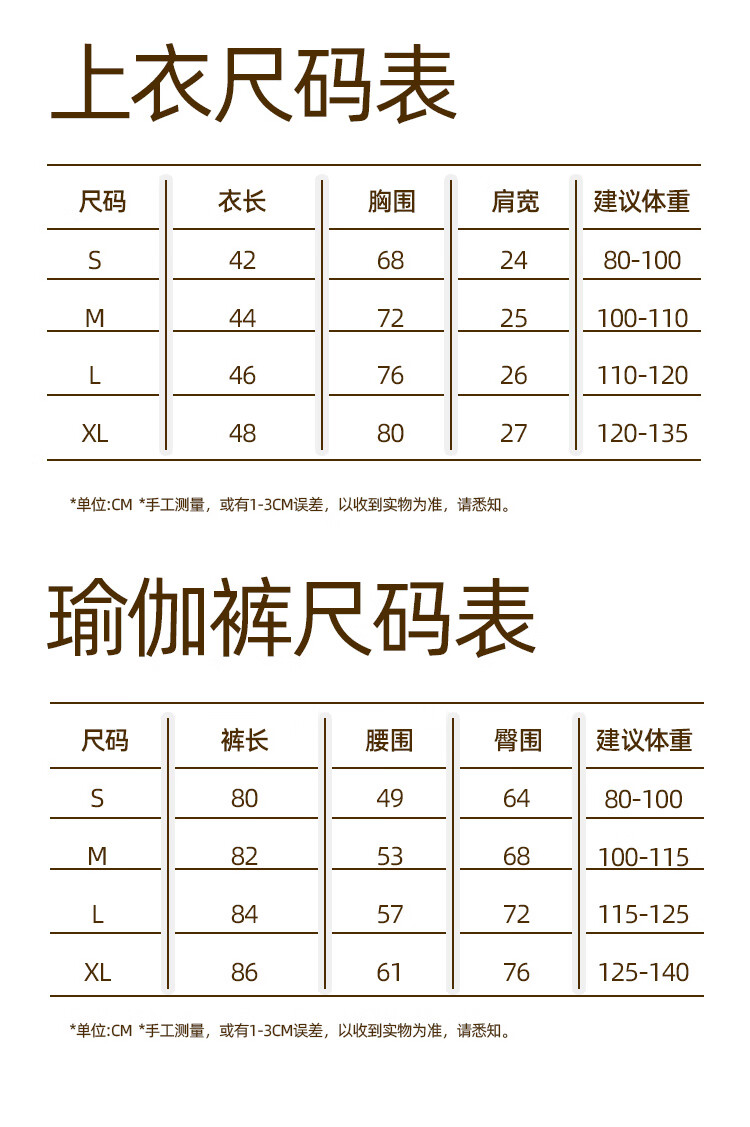 上衣尺码表

| 尺码 | 衣长 | 胸围 | 肩宽 | 建议体重 |
|---|---|---|---|---|
| S | 42 | 68 | 24 | 80-100 |
| M | 44 | 72 | 25 | 100-110 |
| L | 46 | 76 | 26 | 110-120 |
| XL | 48 | 80 | 27 | 120-135 |

*单位:CM *手工测量，或有1-3CM误差，以收到实物为准，请悉知。

瑜伽裤尺码表

| 尺码 | 裤长 | 腰围 | 臀围 | 建议体重 |
|---|---|---|---|---|
| S | 80 | 49 | 64 | 80-100 |
| M | 82 | 53 | 68 | 100-115 |
| L | 84 | 57 | 72 | 115-125 |
| XL | 86 | 61 | 76 | 125-140 |

*单位:CM *手工测量，或有1-3CM误差，以收到实物为准，请悉知。